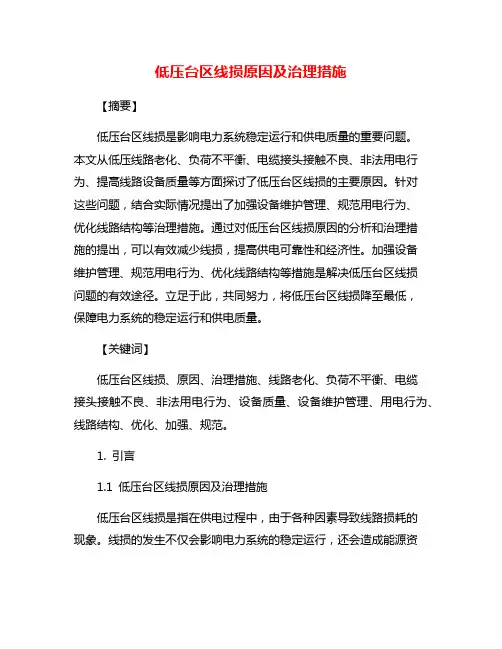 低压台区线损原因及治理措施

【摘要】

低压台区线损是影响电力系统稳定运行和供电质量的重要问题。本文从低压线路老化、负荷不平衡、电缆接头接触不良、非法用电行为、提高线路设备质量等方面探讨了低压台区线损的主要原因。针对这些问题，结合实际情况提出了加强设备维护管理、规范用电行为、优化线路结构等治理措施。通过对低压台区线损原因的分析和治理措施的提出，可以有效减少线损，提高供电可靠性和经济性。加强设备维护管理、规范用电行为、优化线路结构等措施是解决低压台区线损问题的有效途径。立足于此，共同努力，将低压台区线损降至最低，保障电力系统的稳定运行和供电质量。

【关键词】

低压台区线损、原因、治理措施、线路老化、负荷不平衡、电缆接头接触不良、非法用电行为、设备质量、设备维护管理、用电行为、线路结构、优化、加强、规范。

1. 引言

1.1 低压台区线损原因及治理措施

低压台区线损是指在供电过程中，由于各种因素导致线路损耗的现象。线损的发生不仅会影响电力系统的稳定运行，还会造成能源资